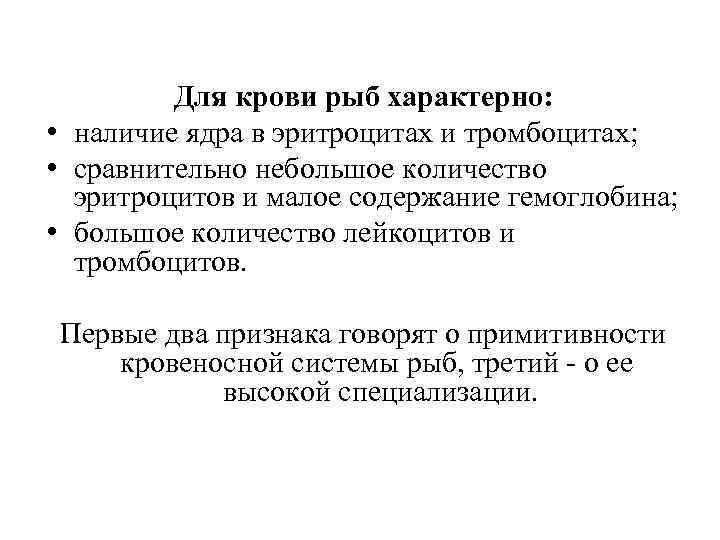 Для крови рыб характерно:

• наличие ядра в эритроцитах и тромбоцитах;
• сравнительно небольшое количество эритроцитов и малое содержание гемоглобина;
• большое количество лейкоцитов и тромбоцитов.

Первые два признака говорят о примитивности кровеносной системы рыб, третий - о ее высокой специализации.